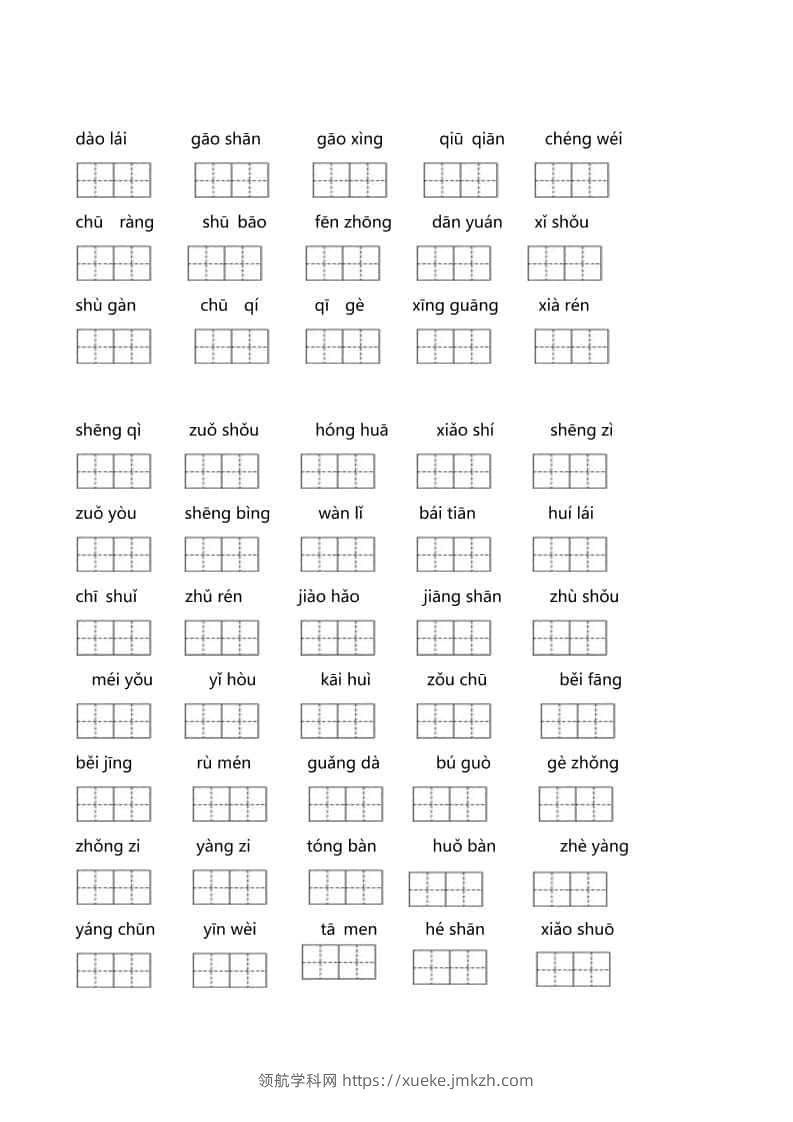 dào lái gāo shān gāo xìng qiū qiān chéng wéi

chū ràng shū bāo fēn zhōng dān yuán xǐ shǒu

shù gàn chū qí qī gè xīng guāng xià rén

shēng qì zuǒ shǒu hóng huā xiǎo shí shēng zì

zuǒ yòu shēng bìng wàn lǐ bái tiān huí lái

chī shuǐ zhǔ rén jiào hǎo jiāng shān zhù shǒu

méi yǒu yǐ hòu kāi huì zǒu chū běi fāng

běi jīng rù mén guǎng dà bú guò gè zhǒng

zhǒng zi yàng zi tóng bàn huǒ bàn zhè yàng

yáng chūn yīn wèi tā men hé shān xiǎo shuō

领航学科网 https://xueke.jmkzh.com